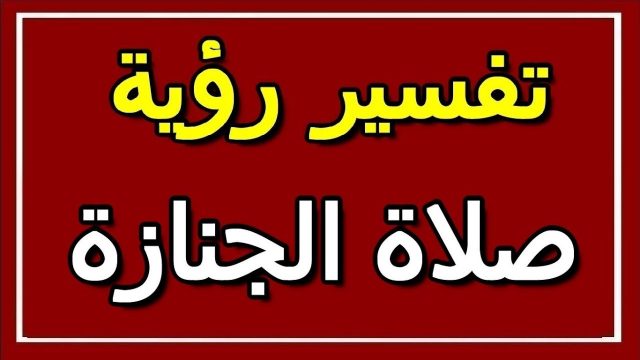 تفسير رؤية
صلاة الجنازة